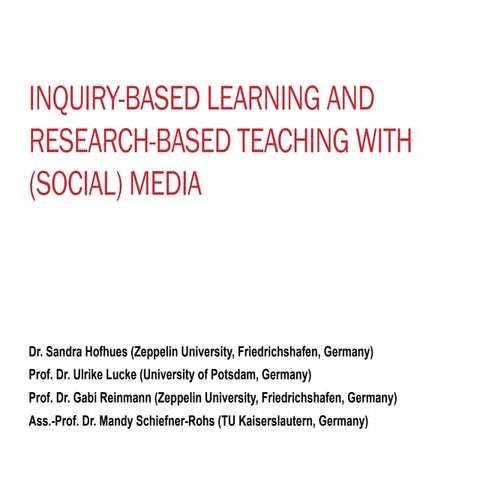 INQUIRY-BASED LEARNING AND RESEARCH-BASED TEACHING WITH (SOCIAL) MEDIA

Dr. Sandra Hofhues (Zeppelin University, Friedrichshafen, Germany)
Prof. Dr. Ulrike Lucke (University of Potsdam, Germany)
Prof. Dr. Gabi Reinmann (Zeppelin University, Friedrichshafen, Germany)
Ass.-Prof. Dr. Mandy Schiefner-Rohs (TU Kaiserslautern, Germany)